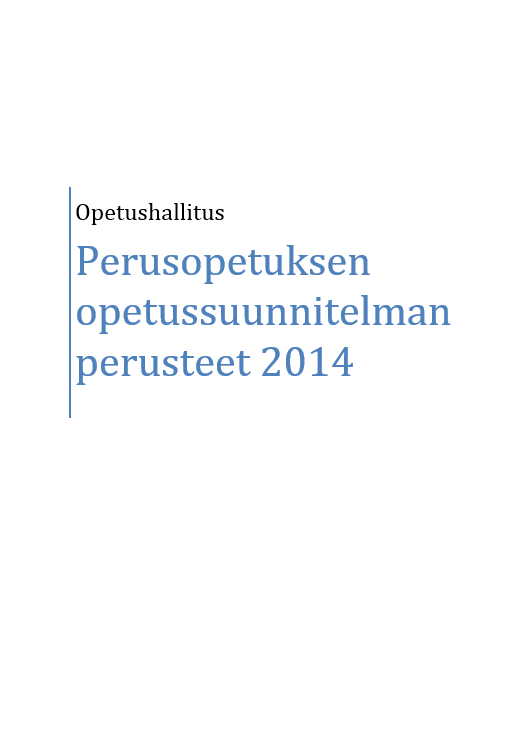 Opetushallitus

Perusopetuksen opetussuunnitelman perusteet 2014